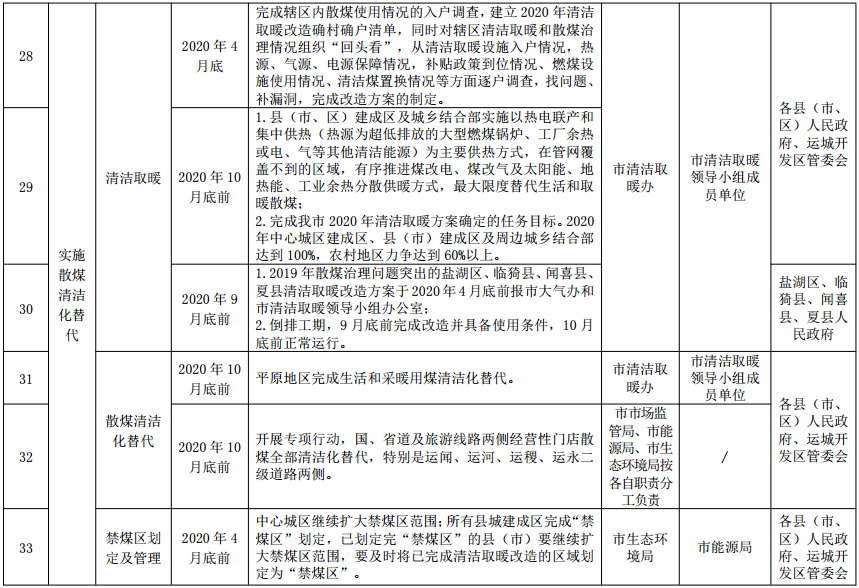 | 28 | 实施散煤清洁化替代 | 清洁取暖 | 2020年4月底 | 完成辖区内散煤使用情况的入户调查，建立2020年清洁取暖改造确村确户清单，同时对辖区清洁取暖和散煤治理情况组织“回头看”，从清洁取暖设施入户情况，热源、气源、电源保障情况，补贴政策到位情况、燃煤设施使用情况、清洁煤置换情况等方面逐户调查，找问题、补漏洞，完成改造方案的制定。 | 市清洁取暖办 | 市清洁取暖领导小组成员单位 | 各县（市、区）人民政府、运城开发区管委会 |
|---|---|---|---|---|---|---|---|
| 29 | | | 2020年10月底前 | 1.县（市、区）建成区及城乡结合部实施以热电联产和集中供热（热源为超低排放的大型燃煤锅炉、工厂余热或电、气等其他清洁能源）为主要供热方式，在管网覆盖不到的区域，有序推进煤改电、煤改气及太阳能、地热能、工业余热分散供暖方式，最大限度替代生活和取暖散煤；2.完成我市2020年清洁取暖方案确定的任务目标。2020年中心城区建成区、县（市）建成区及周边城乡结合部达到100%，农村地区力争达到60%以上。 | | | |
| 30 | | | 2020年9月底前 | 1.2019年散煤治理问题突出的盐湖区、临猗县、闻喜县、夏县清洁取暖改造方案于2020年4月底前报市大气办和市清洁取暖领导小组办公室；2.倒排工期，9月底前完成改造并具备使用条件，10月底前正常运行。 | | | 盐湖区、临猗县、闻喜县、夏县人民政府 |
| 31 | | 散煤清洁化替代 | 2020年10月底前 | 平原地区完成生活和采暖用煤清洁化替代。 | 市清洁取暖办 | 市清洁取暖领导小组成员单位 | 各县（市、区）人民政府、运城开发区管委会 |
| 32 | | | 2020年10月底前 | 开展专项行动，国、省道及旅游线路两侧经营性门店散煤全部清洁化替代，特别是运闻、运河、运稷、运永二级道路两侧。 | 市市场监管局、市能源局、市生态环境局按各自职责分工负责 | / | |
| 33 | | 禁煤区划定及管理 | 2020年4月底前 | 中心城区继续扩大禁煤区范围；所有县城建成区完成“禁煤区”划定，已划定完“禁煤区”的县（市）要继续扩大禁煤区范围，要及时将已完成清洁取暖改造的区域划定为“禁煤区”。 | 市生态环境局 | 市能源局 | 各县（市、区）人民政府、运城开发区管委会 |